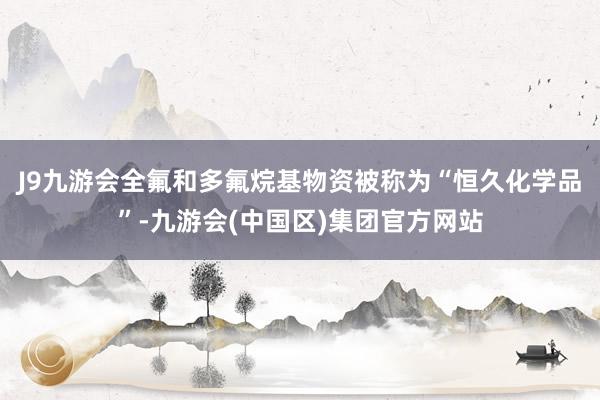 J9九游会全氟和多氟烷基物资被称为“恒久化学品”-九游会(中国区)集团官方网站